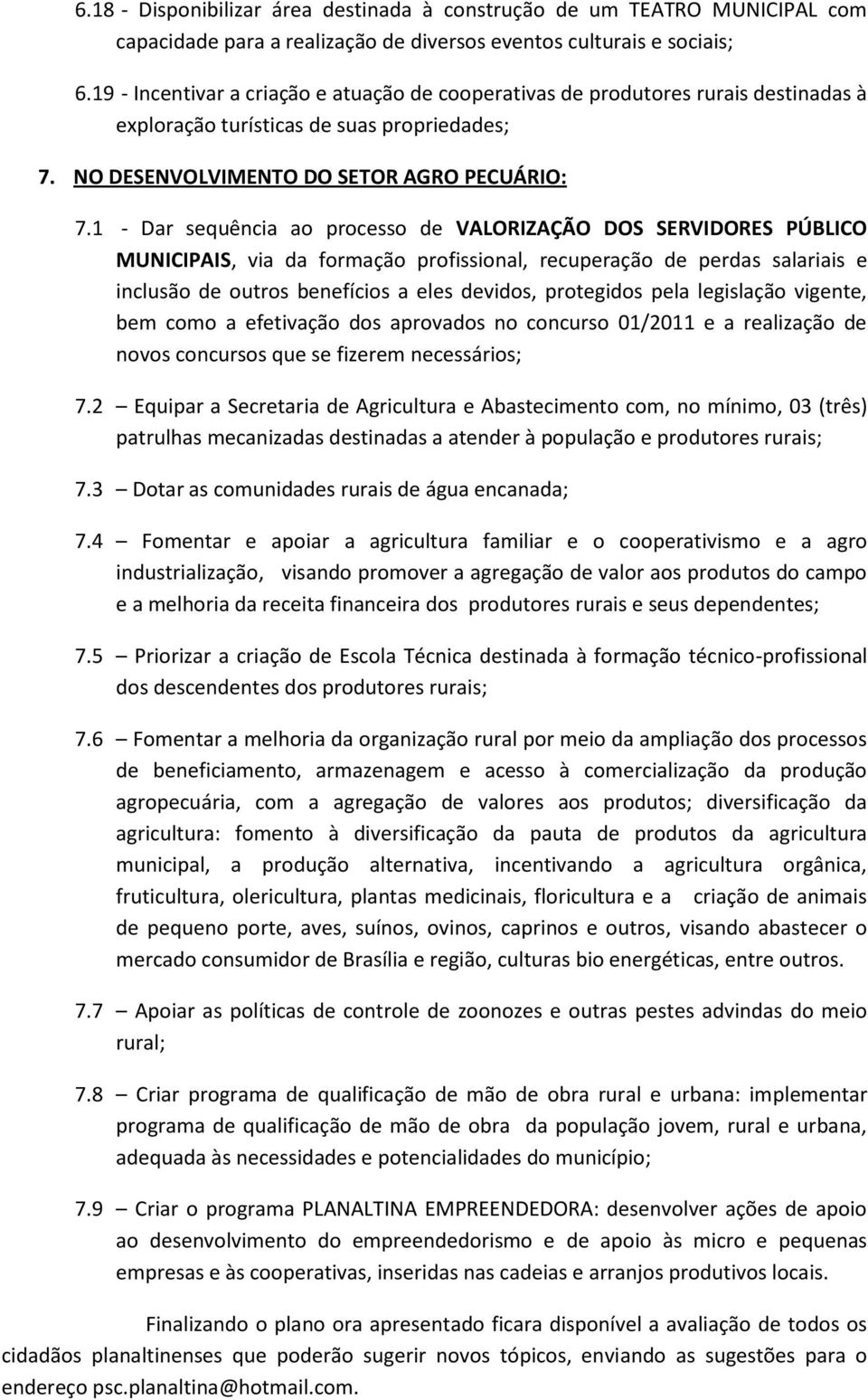 6.18 - Disponibilizar área destinada à construção de um TEATRO MUNICIPAL com capacidade para a realização de diversos eventos culturais e sociais;

6.19 - Incentivar a criação e atuação de cooperativas de produtores rurais destinadas à exploração turísticas de suas propriedades;

7. NO DESENVOLVIMENTO DO SETOR AGRO PECUÁRIO:

7.1 - Dar sequência ao processo de VALORIZAÇÃO DOS SERVIDORES PÚBLICO MUNICIPAIS, via da formação profissional, recuperação de perdas salariais e inclusão de outros benefícios a eles devidos, protegidos pela legislação vigente, bem como a efetivação dos aprovados no concurso 01/2011 e a realização de novos concursos que se fizerem necessários;

7.2 – Equipar a Secretaria de Agricultura e Abastecimento com, no mínimo, 03 (três) patrulhas mecanizadas destinadas a atender à população e produtores rurais;

7.3 – Dotar as comunidades rurais de água encanada;

7.4 – Fomentar e apoiar a agricultura familiar e o cooperativismo e a agro industrialização, visando promover a agregação de valor aos produtos do campo e a melhoria da receita financeira dos produtores rurais e seus dependentes;

7.5 – Priorizar a criação de Escola Técnica destinada à formação técnico-profissional dos descendentes dos produtores rurais;

7.6 – Fomentar a melhoria da organização rural por meio da ampliação dos processos de beneficiamento, armazenagem e acesso à comercialização da produção agropecuária, com a agregação de valores aos produtos; diversificação da agricultura: fomento à diversificação da pauta de produtos da agricultura municipal, a produção alternativa, incentivando a agricultura orgânica, fruticultura, olericultura, plantas medicinais, floricultura e a criação de animais de pequeno porte, aves, suínos, ovinos, caprinos e outros, visando abastecer o mercado consumidor de Brasília e região, culturas bio energéticas, entre outros.

7.7 – Apoiar as políticas de controle de zoonozes e outras pestes advindas do meio rural;

7.8 – Criar programa de qualificação de mão de obra rural e urbana: implementar programa de qualificação de mão de obra da população jovem, rural e urbana, adequada às necessidades e potencialidades do município;

7.9 – Criar o programa PLANALTINA EMPREENDEDORA: desenvolver ações de apoio ao desenvolvimento do empreendedorismo e de apoio às micro e pequenas empresas e às cooperativas, inseridas nas cadeias e arranjos produtivos locais.

Finalizando o plano ora apresentado ficara disponível a avaliação de todos os cidadãos planaltinenses que poderão sugerir novos tópicos, enviando as sugestões para o endereço psc.planaltina@hotmail.com.